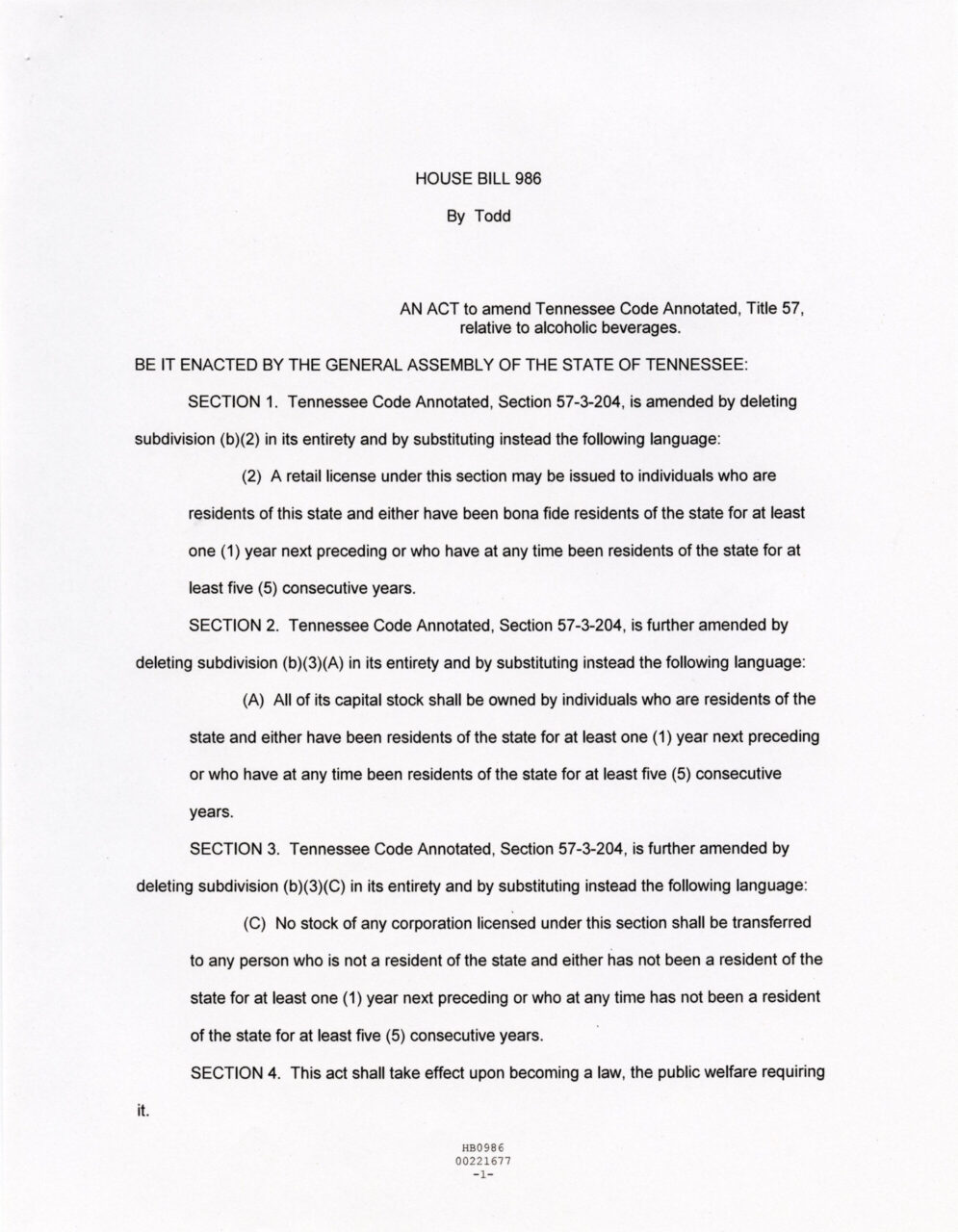 HOUSE BILL 986

By Todd

AN ACT to amend Tennessee Code Annotated, Title 57, relative to alcoholic beverages.

BE IT ENACTED BY THE GENERAL ASSEMBLY OF THE STATE OF TENNESSEE:

SECTION 1. Tennessee Code Annotated, Section 57-3-204, is amended by deleting subdivision (b)(2) in its entirety and by substituting instead the following language:

(2) A retail license under this section may be issued to individuals who are residents of this state and either have been bona fide residents of the state for at least one (1) year next preceding or who have at any time been residents of the state for at least five (5) consecutive years.

SECTION 2. Tennessee Code Annotated, Section 57-3-204, is further amended by deleting subdivision (b)(3)(A) in its entirety and by substituting instead the following language:

(A) All of its capital stock shall be owned by individuals who are residents of the state and either have been residents of the state for at least one (1) year next preceding or who have at any time been residents of the state for at least five (5) consecutive years.

SECTION 3. Tennessee Code Annotated, Section 57-3-204, is further amended by deleting subdivision (b)(3)(C) in its entirety and by substituting instead the following language:

(C) No stock of any corporation licensed under this section shall be transferred to any person who is not a resident of the state and either has not been a resident of the state for at least one (1) year next preceding or who at any time has not been a resident of the state for at least five (5) consecutive years.

SECTION 4. This act shall take effect upon becoming a law, the public welfare requiring it.

HB0986
00221677
-1-